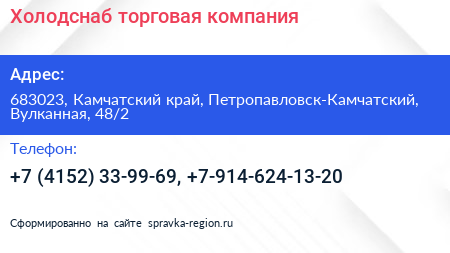 Холодснаб торговая компания

Адрес:

683023, Камчатский край, Петропавловск-Камчатский, Вулканная, 48/2

Телефон:

+7 (4152) 33-99-69, +7-914-624-13-20

Сформированно на сайте spravka-region.ru